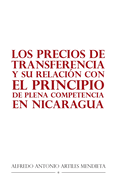 LOS PRECIOS DE TRANSFERENCIA Y SU RELACIÓN CON EL PRINCIPIO DE PLENA COMPETENCIA EN NICARAGUA

ALFREDO ANTONIO ARTILES MENDIETA